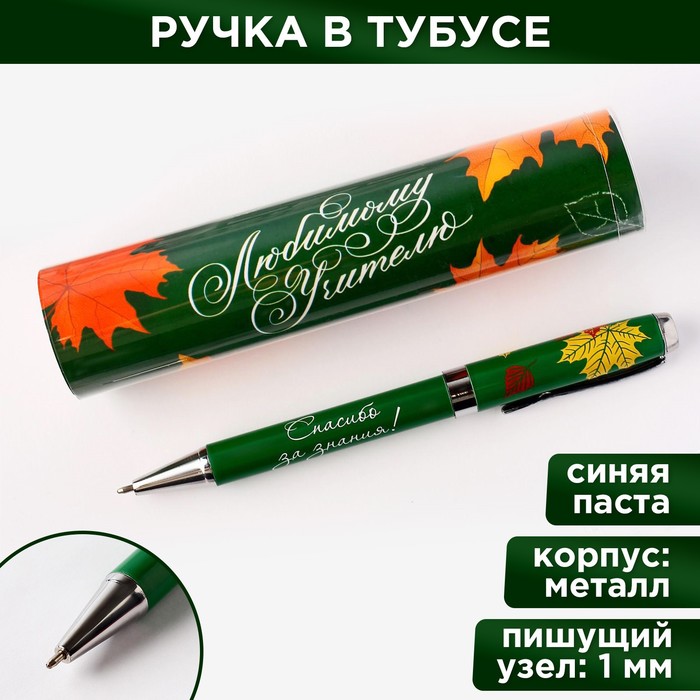 РУЧКА В ТУБУСЕ

Любимому Учителю

Спасибо за знания!

синяя паста

корпус: металл

пишущий узел: 1 мм